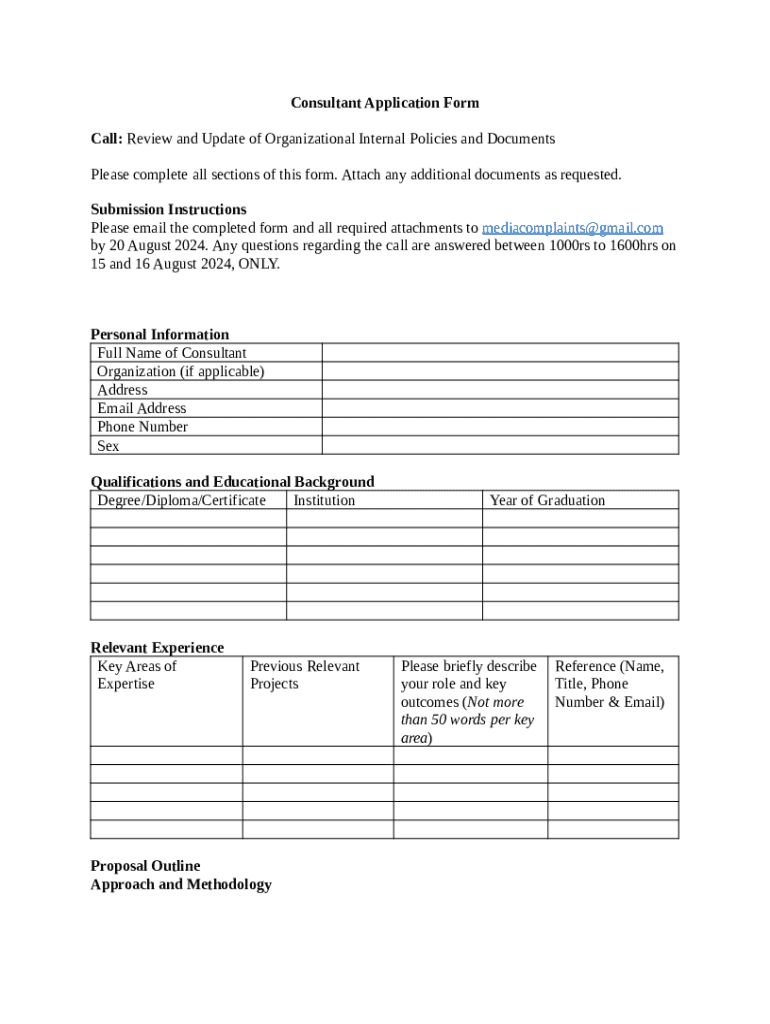 Consultant Application Form

Call: Review and Update of Organizational Internal Policies and Documents

Please complete all sections of this form. Attach any additional documents as requested.

Submission Instructions
Please email the completed form and all required attachments to mediacomplaints@gmail.com by 20 August 2024. Any questions regarding the call are answered between 1000rs to 1600hrs on 15 and 16 August 2024, ONLY.

Personal Information

| Full Name of Consultant | |
|---|---|
| Organization (if applicable) | |
| Address | |
| Email Address | |
| Phone Number | |
| Sex | |

Qualifications and Educational Background

| Degree/Diploma/Certificate | Institution | Year of Graduation |
|---|---|---|
| | | |
| | | |
| | | |
| | | |
| | | |
| | | |

Relevant Experience

| Key Areas of Expertise | Previous Relevant Projects | Please briefly describe your role and key outcomes (Not more than 50 words per key area) | Reference (Name, Title, Phone Number & Email) |
|---|---|---|---|
| | | | |
| | | | |
| | | | |
| | | | |
| | | | |

Proposal Outline
Approach and Methodology